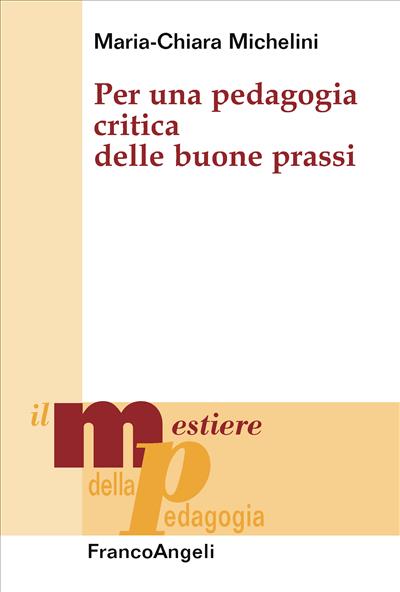 Maria-Chiara Michelini

Per una pedagogia critica delle buone prassi

il mestiere della pedagogia

FrancoAngeli